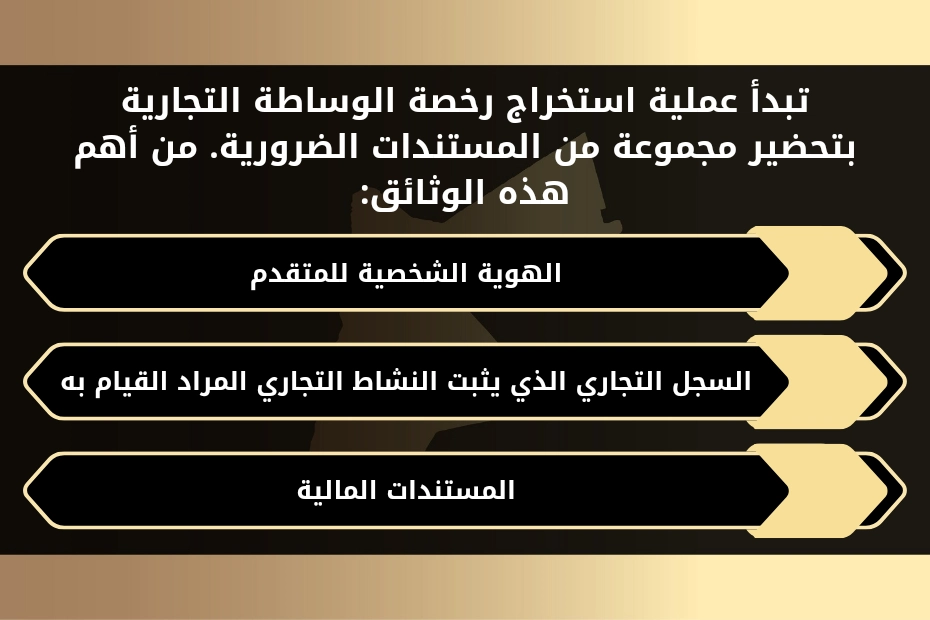 تبدأ عملية استخراج رخصة الوساطة التجارية بتحضير مجموعة من المستندات الضرورية. من أهم هذه الوثائق:

الهوية الشخصية للمتقدم

السجل التجاري الذي يثبت النشاط التجاري المراد القيام به

المستندات المالية